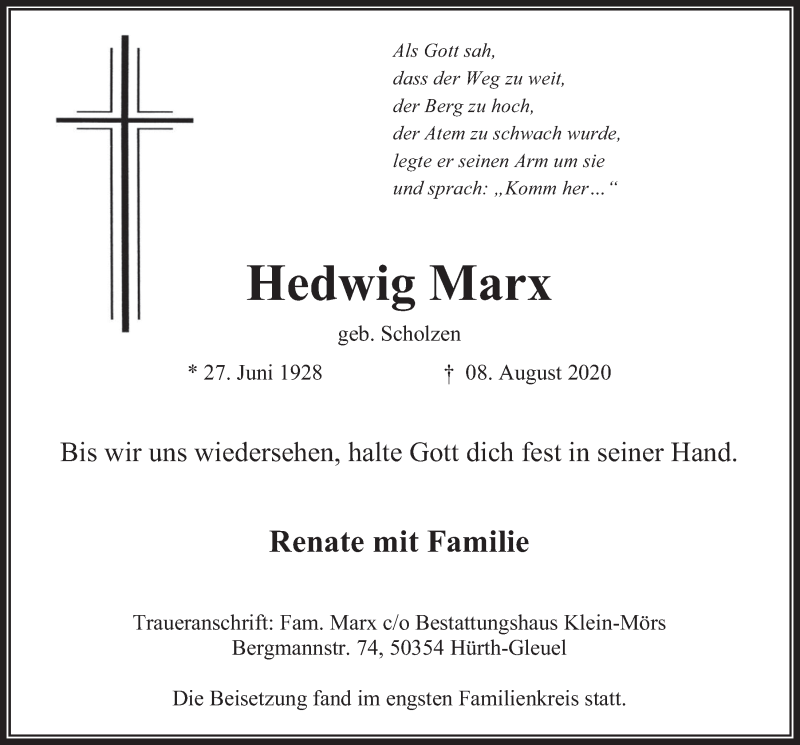 Als Gott sah,
dass der Weg zu weit,
der Berg zu hoch,
der Atem zu schwach wurde,
legte er seinen Arm um sie
und sprach: „Komm her…“

Hedwig Marx

geb. Scholzen

* 27. Juni 1928 † 08. August 2020

Bis wir uns wiedersehen, halte Gott dich fest in seiner Hand.

Renate mit Familie

Traueranschrift: Fam. Marx c/o Bestattungshaus Klein-Mörs
Bergmannstr. 74, 50354 Hürth-Gleuel

Die Beisetzung fand im engsten Familienkreis statt.